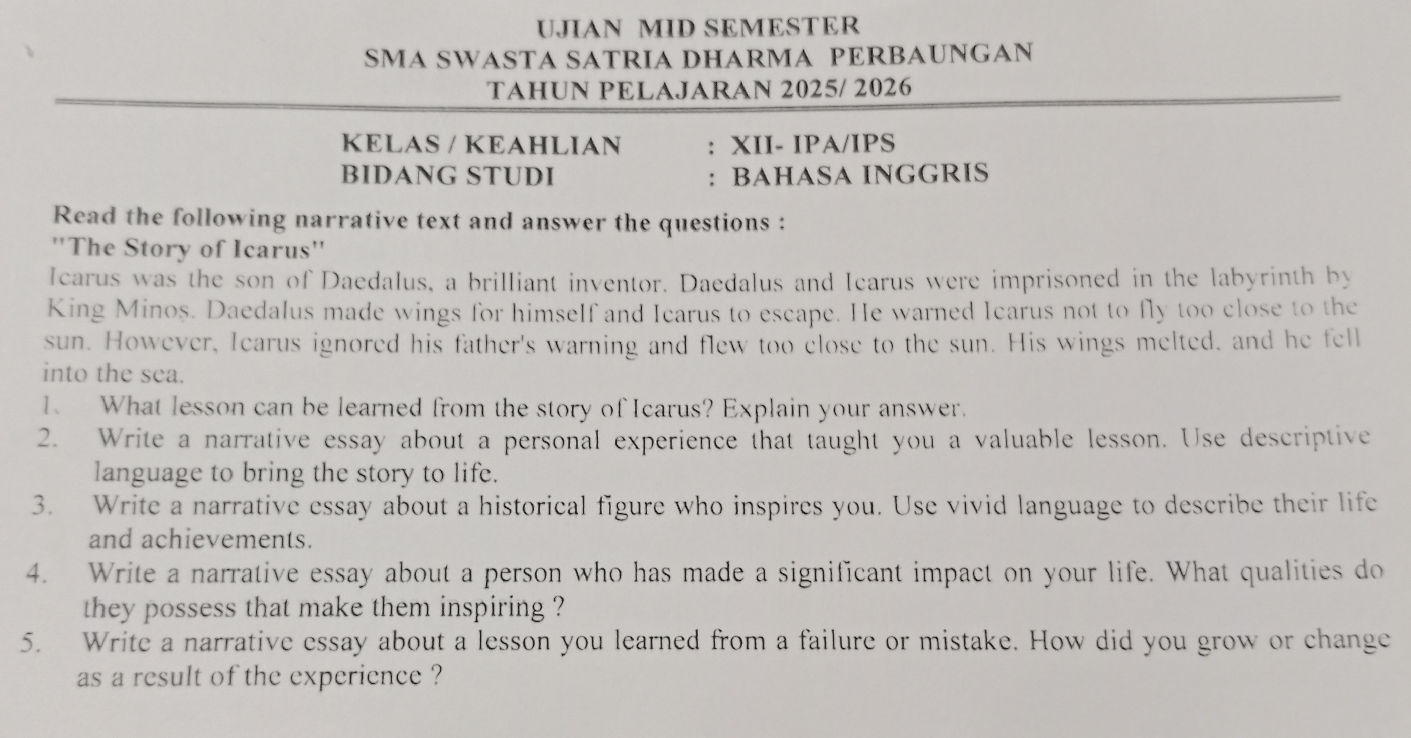 UJIAN MID SEMESTER
SMA SWASTA SATRIA DHARMA PERBAUNGAN
TAHUN PELAJARAN 2025/ 2026

KELAS / KEAHLIAN : XII- IPA/IPS
BIDANG STUDI : BAHASA INGGRIS

Read the following narrative text and answer the questions :
"The Story of Icarus"
Icarus was the son of Daedalus, a brilliant inventor. Daedalus and Icarus were imprisoned in the labyrinth by King Minos. Daedalus made wings for himself and Icarus to escape. He warned Icarus not to fly too close to the sun. However, Icarus ignored his father's warning and flew too close to the sun. His wings melted, and he fell into the sea.

1. What lesson can be learned from the story of Icarus? Explain your answer.
2. Write a narrative essay about a personal experience that taught you a valuable lesson. Use descriptive language to bring the story to life.
3. Write a narrative essay about a historical figure who inspires you. Use vivid language to describe their life and achievements.
4. Write a narrative essay about a person who has made a significant impact on your life. What qualities do they possess that make them inspiring ?
5. Write a narrative essay about a lesson you learned from a failure or mistake. How did you grow or change as a result of the experience ?